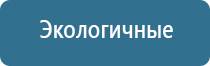 Экологичные